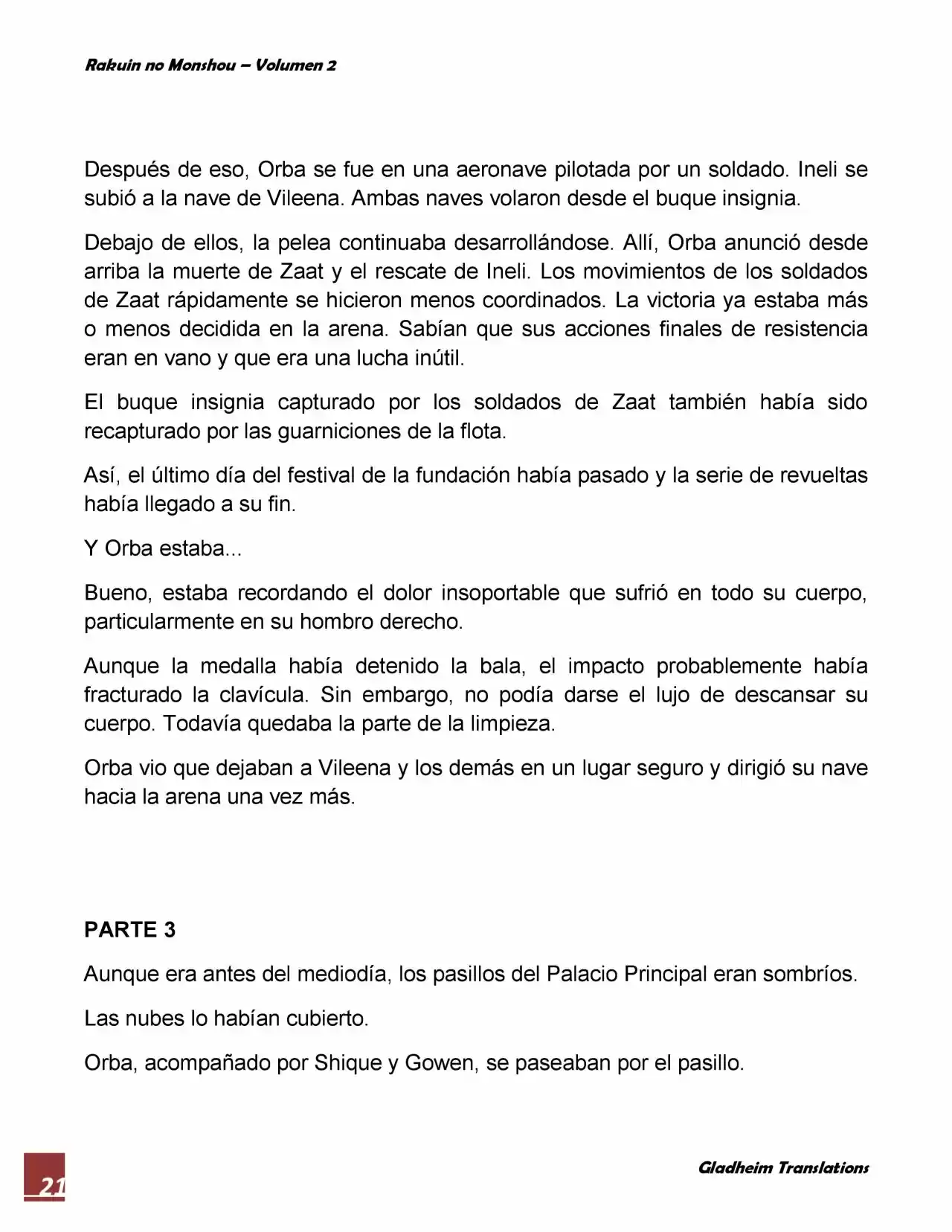 Rakuin no Monshou – Volumen 2

Después de eso, Orba se fue en una aeronave pilotada por un soldado. Ineli se subió a la nave de Vileena. Ambas naves volaron desde el buque insignia.

Debajo de ellos, la pelea continuaba desarrollándose. Allí, Orba anunció desde arriba la muerte de Zaat y el rescate de Ineli. Los movimientos de los soldados de Zaat rápidamente se hicieron menos coordinados. La victoria ya estaba más o menos decidida en la arena. Sabían que sus acciones finales de resistencia eran en vano y que era una lucha inútil.

El buque insignia capturado por los soldados de Zaat también había sido recapturado por las guarniciones de la flota.

Así, el último día del festival de la fundación había pasado y la serie de revueltas había llegado a su fin.

Y Orba estaba...

Bueno, estaba recordando el dolor insoportable que sufrió en todo su cuerpo, particularmente en su hombro derecho.

Aunque la medalla había detenido la bala, el impacto probablemente había fracturado la clavícula. Sin embargo, no podía darse el lujo de descansar su cuerpo. Todavía quedaba la parte de la limpieza.

Orba vio que dejaban a Vileena y los demás en un lugar seguro y dirigió su nave hacia la arena una vez más.

PARTE 3

Aunque era antes del mediodía, los pasillos del Palacio Principal eran sombríos.

Las nubes lo habían cubierto.

Orba, acompañado por Shique y Gowen, se paseaban por el pasillo.

21

Gladheim Translations